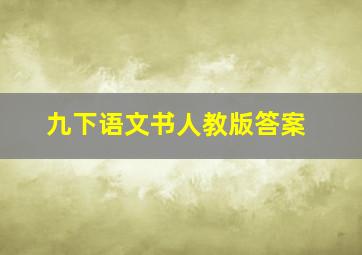 九下语文书人教版答案